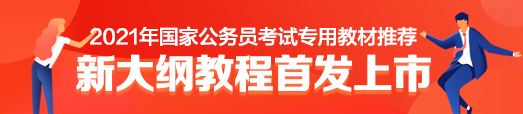 2021年国家公务员考试专用教材推荐
新大纲教程首发上市